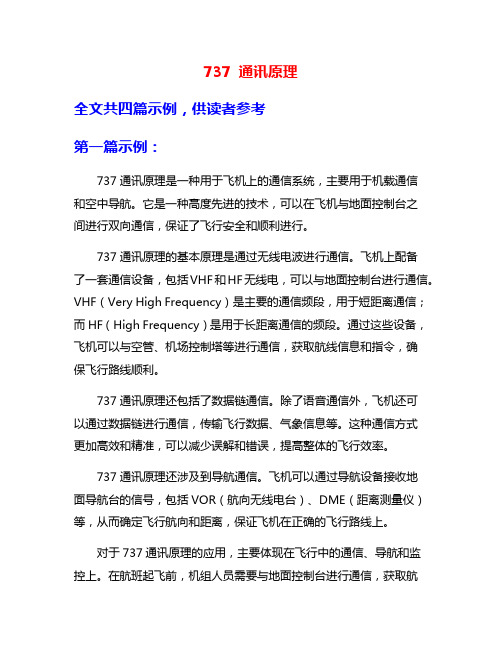 737 通讯原理

全文共四篇示例，供读者参考

第一篇示例：

737 通讯原理是一种用于飞机上的通信系统，主要用于机载通信和空中导航。它是一种高度先进的技术，可以在飞机与地面控制台之间进行双向通信，保证了飞行安全和顺利进行。

737 通讯原理的基本原理是通过无线电波进行通信。飞机上配备了一套通信设备，包括VHF和HF无线电，可以与地面控制台进行通信。VHF（Very High Frequency）是主要的通信频段，用于短距离通信；而 HF（High Frequency）是用于长距离通信的频段。通过这些设备，飞机可以与空管、机场控制塔等进行通信，获取航线信息和指令，确保飞行路线顺利。

737 通讯原理还包括了数据链通信。除了语音通信外，飞机还可以通过数据链进行通信，传输飞行数据、气象信息等。这种通信方式更加高效和精准，可以减少误解和错误，提高整体的飞行效率。

737 通讯原理还涉及到导航通信。飞机可以通过导航设备接收地面导航台的信号，包括 VOR（航向无线电台）、DME（距离测量仪）等，从而确定飞行航向和距离，保证飞机在正确的飞行路线上。

对于 737 通讯原理的应用，主要体现在飞行中的通信、导航和监控上。在航班起飞前，机组人员需要与地面控制台进行通信，获取航